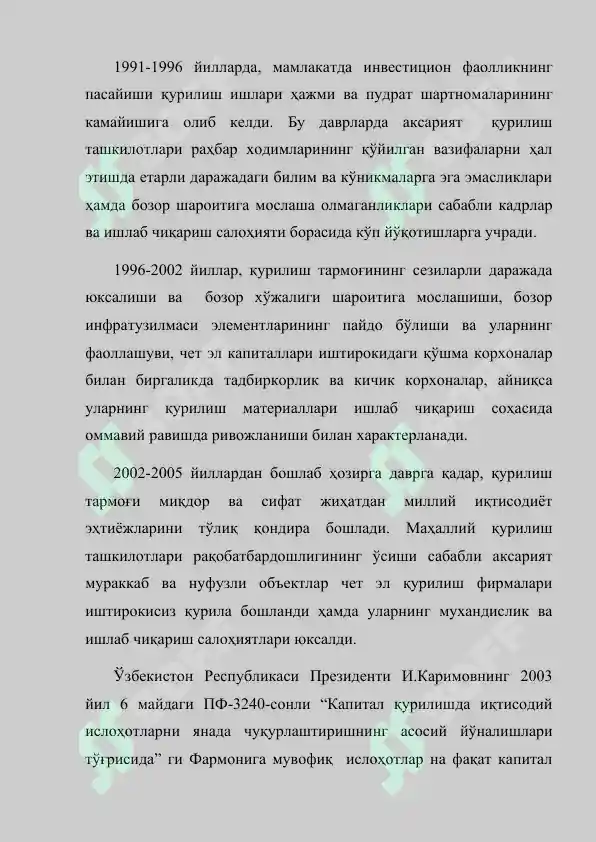 1991-1996 йилларда, мамлакатда инвестицион фаолликнинг пасайиши қурилиш ишлари ҳажми ва пудрат шартномаларининг камайишига олиб келди. Бу даврларда аксарият қурилиш ташкилотлари раҳбар ходимларининг қўйилган вазифаларни ҳал этишда етарли даражадаги билим ва кўникмаларга эга эмасликлари ҳамда бозор шароитига мослаша олмаганликлари сабабли кадрлар ва ишлаб чиқариш салоҳияти борасида кўп йўқотишларга учради.

1996-2002 йиллар, қурилиш тармоғининг сезиларли даражада юксалиши ва бозор хўжалиги шароитига мослашиши, бозор инфратузилмаси элементларининг пайдо бўлиши ва уларнинг фаоллашуви, чет эл капиталлари иштирокидаги қўшма корхоналар билан биргаликда тадбиркорлик ва кичик корхоналар, айниқса уларнинг қурилиш материаллари ишлаб чиқариш соҳасида оммавий равишда ривожланиши билан характерланади.

2002-2005 йиллардан бошлаб ҳозирга даврга қадар, қурилиш тармоғи миқдор ва сифат жиҳатдан миллий иқтисодиёт эҳтиёжларини тўлиқ қондира бошлади. Маҳаллий қурилиш ташкилотлари рақобатбардошлигининг ўсиши сабабли аксарият мураккаб ва нуфузли объектлар чет эл қурилиш фирмалари иштирокисиз қурила бошланди ҳамда уларнинг мухандислик ва ишлаб чиқариш салоҳиятлари юксалди.

Ўзбекистон Республикаси Президенти И.Каримовнинг 2003 йил 6 майдаги ПФ-3240-сонли “Капитал қурилишда иқтисодий ислоҳотларни янада чуқурлаштиришнинг асосий йўналишлари тўғрисида” ги Фармонига мувофиқ ислоҳотлар на фақат капитал